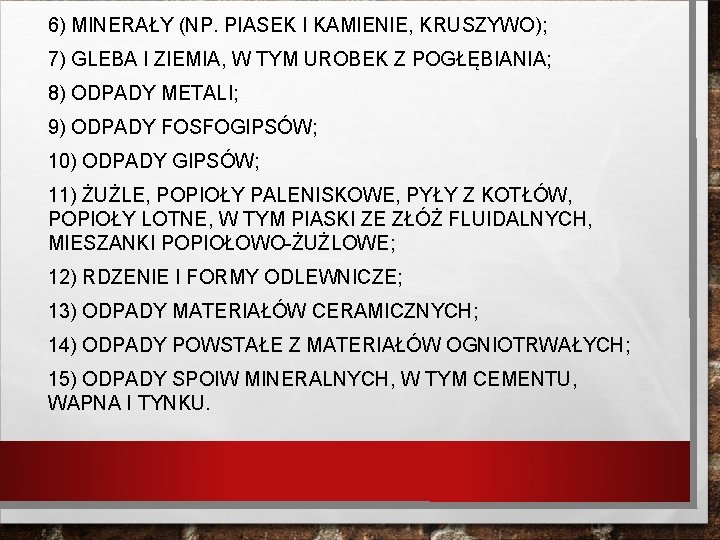 6) MINERAŁY (NP. PIASEK I KAMIENIE, KRUSZYWO);

7) GLEBA I ZIEMIA, W TYM UROBEK Z POGŁĘBIANIA;

8) ODPADY METALI;

9) ODPADY FOSFOGIPSÓW;

10) ODPADY GIPSÓW;

11) ŻUŻLE, POPIOŁY PALENISKOWE, PYŁY Z KOTŁÓW, POPIOŁY LOTNE, W TYM PIASKI ZE ZŁÓŻ FLUIDALNYCH, MIESZANKI POPIOŁOWO-ŻUŻLOWE;

12) RDZENIE I FORMY ODLEWNICZE;

13) ODPADY MATERIAŁÓW CERAMICZNYCH;

14) ODPADY POWSTAŁE Z MATERIAŁÓW OGNIOTRWAŁYCH;

15) ODPADY SPOIW MINERALNYCH, W TYM CEMENTU, WAPNA I TYNKU.